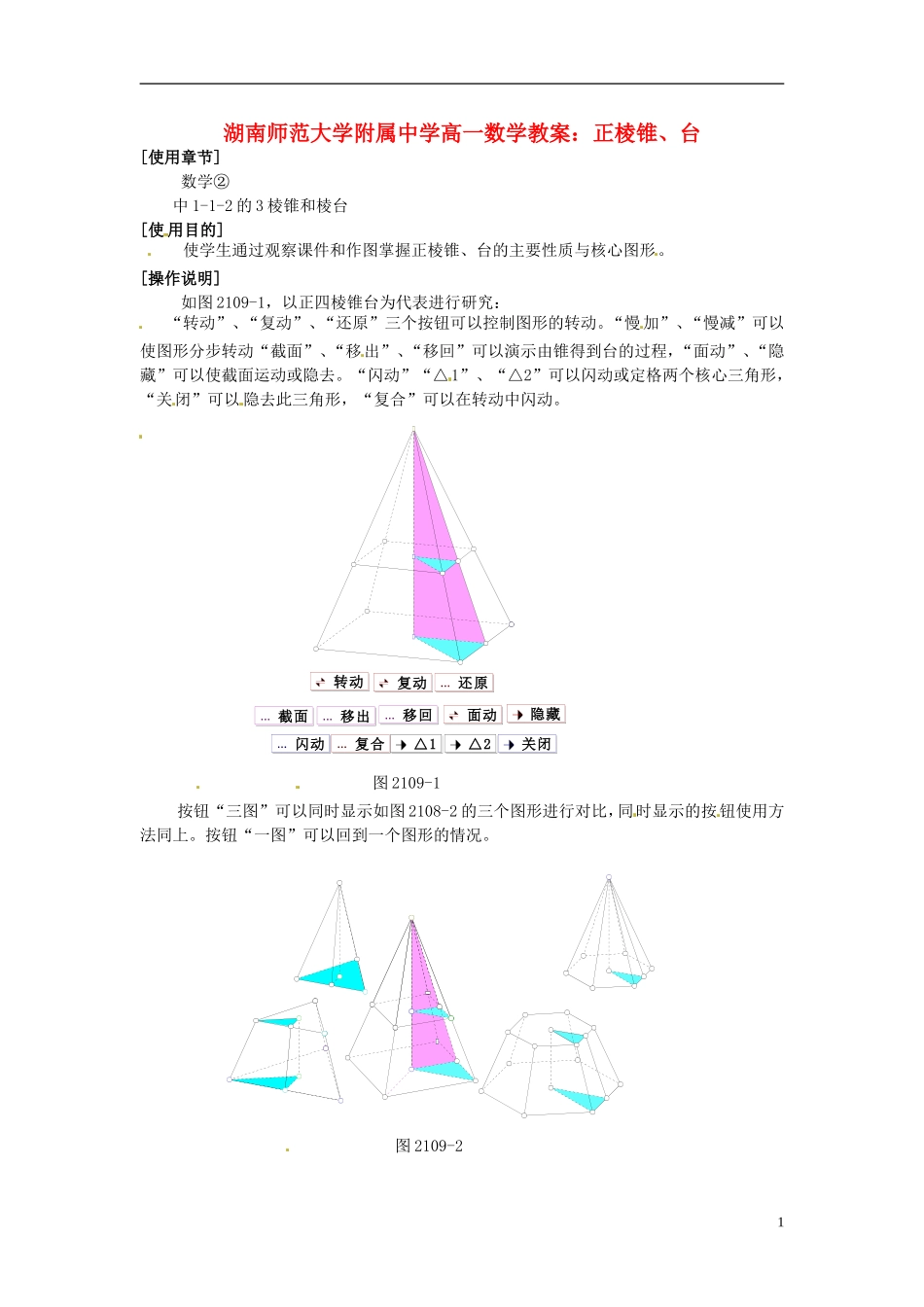 湖南师范大学附属中学高一数学教案：正棱锥、台

[使用章节]

数学②

中 1-1-2 的 3 棱锥和棱台

[使用目的]

使学生通过观察课件和作图掌握正棱锥、台的主要性质与核心图形。

[操作说明]

如图 2109-1，以正四棱锥台为代表进行研究：

“转动”、“复动”、“还原”三个按钮可以控制图形的转动。“慢加”、“慢减”可以使图形分步转动“截面”、“移出”、“移回”可以演示由锥得到台的过程，“面动”、“隐藏”可以使截面运动或隐去。“闪动”“△1”、“△2”可以闪动或定格两个核心三角形，“关闭”可以隐去此三角形，“复合”可以在转动中闪动。

转动 复动 ... 还原

... 截面 ... 移出 ... 移回 面动 隐藏

... 闪动 ... 复合 △1 △2 关闭

图 2109-1

按钮“三图”可以同时显示如图 2108-2 的三个图形进行对比，同时显示的按钮使用方法同上。按钮“一图”可以回到一个图形的情况。

图 2109-2

1